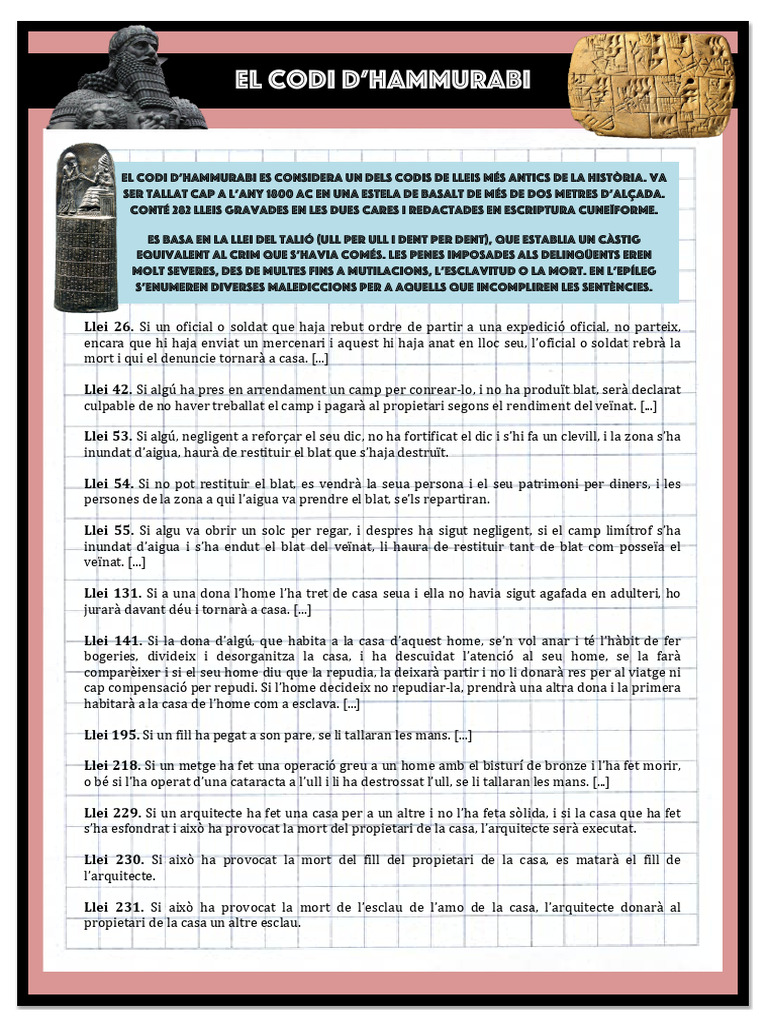 EL CODI D'HAMMURABI

EL CODI D'HAMMURABI ES CONSIDERA UN DELS CODIS DE LLEIS MÉS ANTICS DE LA HISTÒRIA. VA SER TALLAT CAP A L'ANY 1800 AC EN UNA ESTELA DE BASALT DE MÉS DE DOS METRES D'ALÇADA. CONTÉ 282 LLEIS GRAVADES EN LES DUES CARES I REDACTADES EN ESCRIPTURA CUNEÏFORME.

ES BASA EN LA LLEI DEL TALIÓ (ULL PER ULL I DENT PER DENT), QUE ESTABLIA UN CÀSTIG EQUIVALENT AL CRIM QUE S'HAVIA COMÉS. LES PENES IMPOSADES ALS DELINQÜENTS EREN MOLT SEVERES, DES DE MULTES FINS A MUTILACIONS, L'ESCLAVITUD O LA MORT. EN L'EPÍLEG S'ENUMEREN DIVERSES MALEDICCIONS PER A AQUELLS QUE INCOMPLIREN LES SENTÈNCIES.

Llei 26. Si un oficial o soldat que haja rebut ordre de partir a una expedició oficial, no parteix, encara que hi haja enviat un mercenari i aquest hi haja anat en lloc seu, l'oficial o soldat rebrà la mort i qui el denuncie tornarà a casa. [...]

Llei 42. Si algú ha pres en arrendament un camp per conrear-lo, i no ha produït blat, serà declarat culpable de no haver treballat el camp i pagarà al propietari segons el rendiment del veïnat. [...]

Llei 53. Si algú, negligent a reforçar el seu dic, no ha fortificat el dic i s'hi fa un clevill, i la zona s'ha inundat d'aigua, haurà de restituir el blat que s'haja destruït.

Llei 54. Si no pot restituir el blat, es vendrà la seua persona i el seu patrimoni per diners, i les persones de la zona a qui l'aigua va prendre el blat, se'ls repartiran.

Llei 55. Si algu va obrir un solc per regar, i despres ha sigut negligent, si el camp limítrof s'ha inundat d'aigua i s'ha endut el blat del veïnat, li haura de restituir tant de blat com posseïa el veïnat. [...]

Llei 131. Si a una dona l'home l'ha tret de casa seua i ella no havia sigut agafada en adulteri, ho jurarà davant déu i tornarà a casa. [...]

Llei 141. Si la dona d'algú, que habita a la casa d'aquest home, se'n vol anar i té l'hàbit de fer bogeries, divideix i desorganitza la casa, i ha descuidat l'atenció al seu home, se la farà comparèixer i si el seu home diu que la repudia, la deixarà partir i no li donarà res per al viatge ni cap compensació per repudi. Si l'home decideix no repudiar-la, prendrà una altra dona i la primera habitarà a la casa de l'home com a esclava. [...]

Llei 195. Si un fill ha pegat a son pare, se li tallaran les mans. [...]

Llei 218. Si un metge ha fet una operació greu a un home amb el bisturí de bronze i l'ha fet morir, o bé si l'ha operat d'una cataracta a l'ull i li ha destrossat l'ull, se li tallaran les mans. [...]

Llei 229. Si un arquitecte ha fet una casa per a un altre i no l'ha feta sòlida, i si la casa que ha fet s'ha esfondrat i això ha provocat la mort del propietari de la casa, l'arquitecte serà executat.

Llei 230. Si això ha provocat la mort del fill del propietari de la casa, es matarà el fill de l'arquitecte.

Llei 231. Si això ha provocat la mort de l'esclau de l'amo de la casa, l'arquitecte donarà al propietari de la casa un altre esclau.